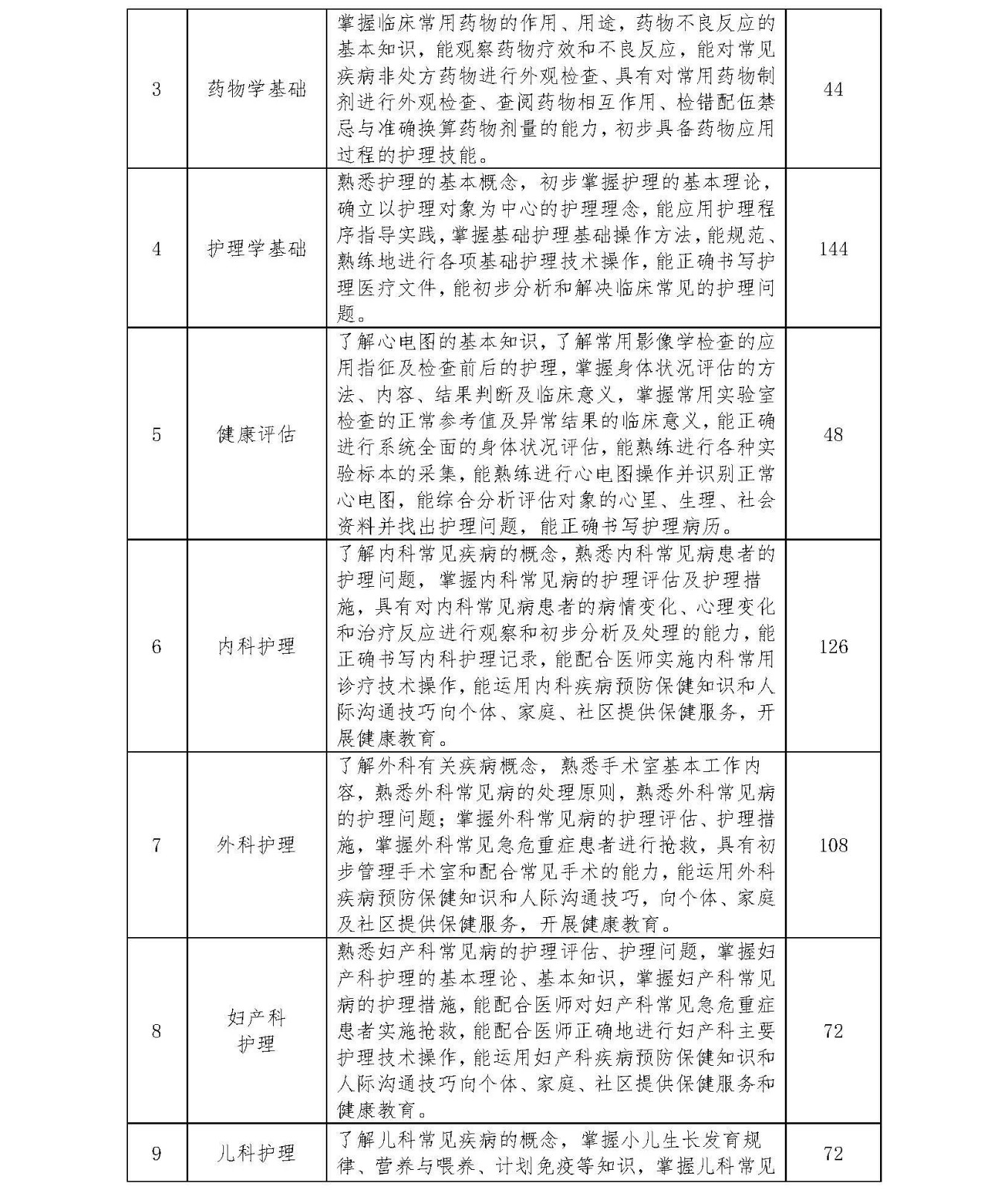 | 3 | 药物学基础 | 掌握临床常用药物的作用、用途，药物不良反应的基本知识，能观察药物疗效和不良反应，能对常见疾病非处方药物进行外观检查、具有对常用药物制剂进行外观检查、查阅药物相互作用、检错配伍禁忌与准确换算药物剂量的能力，初步具备药物应用过程的护理技能。 | 44 |
|---|---|---|---|
| 4 | 护理学基础 | 熟悉护理的基本概念，初步掌握护理的基本理论，确立以护理对象为中心的护理理念，能应用护理程序指导实践，掌握基础护理基础操作方法，能规范、熟练地进行各项基础护理技术操作，能正确书写护理医疗文件，能初步分析和解决临床常见的护理问题。 | 144 |
| 5 | 健康评估 | 了解心电图的基本知识，了解常用影像学检查的应用指征及检查前后的护理，掌握身体状况评估的方法、内容、结果判断及临床意义，掌握常用实验室检查的正常参考值及异常结果的临床意义，能正确进行系统全面的身体状况评估，能熟练进行各种实验标本的采集，能熟练进行心电图操作并识别正常心电图，能综合分析评估对象的心里、生理、社会资料并找出护理问题，能正确书写护理病历。 | 48 |
| 6 | 内科护理 | 了解内科常见疾病的概念，熟悉内科常见病患者的护理问题，掌握内科常见病的护理评估及护理措施，具有对内科常见病患者的病情变化、心理变化和治疗反应进行观察和初步分析及处理的能力，能正确书写内科护理记录，能配合医师实施内科常用诊疗技术操作，能运用内科疾病预防保健知识和人际沟通技巧向个体、家庭、社区提供保健服务，开展健康教育。 | 126 |
| 7 | 外科护理 | 了解外科有关疾病概念，熟悉手术室基本工作内容，熟悉外科常见病的处理原则，熟悉外科常见病的护理问题；掌握外科常见病的护理评估、护理措施，掌握外科常见急危重症患者进行抢救，具有初步管理手术室和配合常见手术的能力，能运用外科疾病预防保健知识和人际沟通技巧，向个体、家庭及社区提供保健服务，开展健康教育。 | 108 |
| 8 | 妇产科护理 | 熟悉妇产科常见病的护理评估、护理问题，掌握妇产科护理的基本理论、基本知识，掌握妇产科常见病的护理措施，能配合医师对妇产科常见急危重症患者实施抢救，能配合医师正确地进行妇产科主要护理技术操作，能运用妇产科疾病预防保健知识和人际沟通技巧向个体、家庭、社区提供保健服务和健康教育。 | 72 |
| 9 | 儿科护理 | 了解儿科常见疾病的概念，掌握小儿生长发育规律、营养与喂养、计划免疫等知识，掌握儿科常见 | 72 |